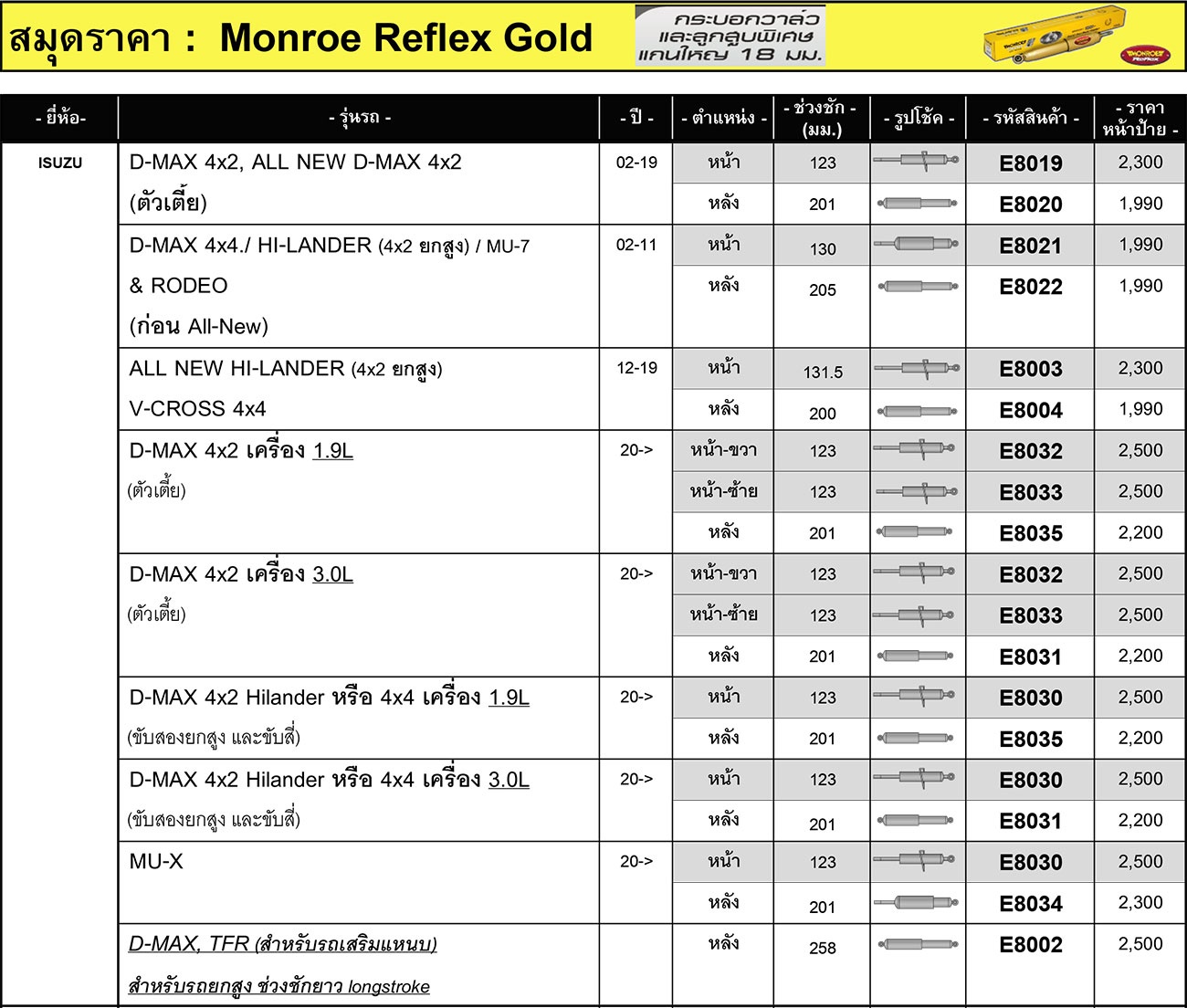 สมุดราคา : Monroe Reflex Gold

กระบอกวาล์ว และลูกสูบพิเศษ แกนใหญ่ 18 มม.

MONROE

| - ยี่ห้อ- | - รุ่นรถ - | - ปี - | - ตำแหน่ง - | - ช่วงชัก - (มม.) | - รูปโช้ค - | - รหัสสินค้า - | - ราคา หน้าป้าย - |
|---|---|---|---|---|---|---|---|
| ISUZU | D-MAX 4x2, ALL NEW D-MAX 4x2 (ตัวเตี้ย) | 02-19 | หน้า | 123 | | E8019 | 2,300 |
| | | | หลัง | 201 | | E8020 | 1,990 |
| | D-MAX 4x4./ HI-LANDER (4x2 ยกสูง) / MU-7 & RODEO (ก่อน All-New) | 02-11 | หน้า | 130 | | E8021 | 1,990 |
| | | | หลัง | 205 | | E8022 | 1,990 |
| | ALL NEW HI-LANDER (4x2 ยกสูง) V-CROSS 4x4 | 12-19 | หน้า | 131.5 | | E8003 | 2,300 |
| | | | หลัง | 200 | | E8004 | 1,990 |
| | D-MAX 4x2 เครื่อง 1.9L (ตัวเตี้ย) | 20-> | หน้า-ขวา | 123 | | E8032 | 2,500 |
| | | | หน้า-ซ้าย | 123 | | E8033 | 2,500 |
| | | | หลัง | 201 | | E8035 | 2,200 |
| | D-MAX 4x2 เครื่อง 3.0L (ตัวเตี้ย) | 20-> | หน้า-ขวา | 123 | | E8032 | 2,500 |
| | | | หน้า-ซ้าย | 123 | | E8033 | 2,500 |
| | | | หลัง | 201 | | E8031 | 2,200 |
| | D-MAX 4x2 Hilander หรือ 4x4 เครื่อง 1.9L (ขับสองยกสูง และขับสี่) | 20-> | หน้า | 123 | | E8030 | 2,500 |
| | | | หลัง | 201 | | E8035 | 2,200 |
| | D-MAX 4x2 Hilander หรือ 4x4 เครื่อง 3.0L (ขับสองยกสูง และขับสี่) | 20-> | หน้า | 123 | | E8030 | 2,500 |
| | | | หลัง | 201 | | E8031 | 2,200 |
| | MU-X | 20-> | หน้า | 123 | | E8030 | 2,500 |
| | | | หลัง | 201 | | E8034 | 2,300 |
| | D-MAX, TFR (สำหรับรถเสริมแหนบ) สำหรับรถยกสูง ช่วงชักยาว longstroke | | หลัง | 258 | | E8002 | 2,500 |